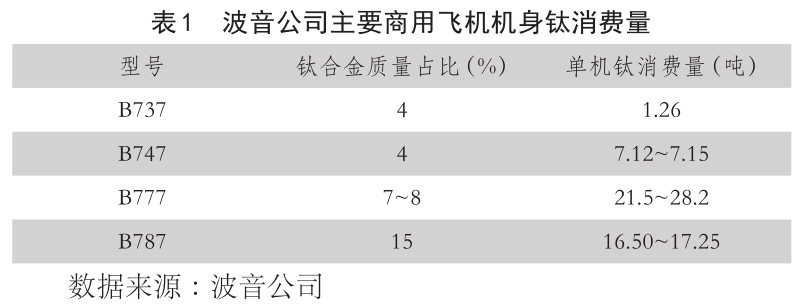 表1　波音公司主要商用飞机机身钛消费量

| 型号 | 钛合金质量占比(%) | 单机钛消费量(吨) |
|---|---|---|
| B737 | 4 | 1.26 |
| B747 | 4 | 7.12~7.15 |
| B777 | 7~8 | 21.5~28.2 |
| B787 | 15 | 16.50~17.25 |

数据来源：波音公司